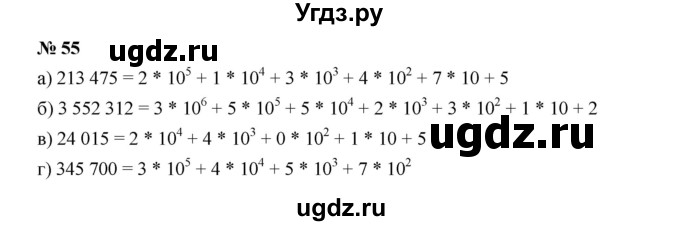 Угдз.ру

№ 55 ugdz.ru

а) $213\ 475 = 2 * 10^5 + 1 * 10^4 + 3 * 10^3 + 4 * 10^2 + 7 * 10 + 5$

б) $3\ 552\ 312 = 3 * 10^6 + 5 * 10^5 + 5 * 10^4 + 2 * 10^3 + 3 * 10^2 + 1 * 10 + 2$

в) $24\ 015 = 2 * 10^4 + 4 * 10^3 + 0 * 10^2 + 1 * 10 + 5$ ugdz.ru

г) $345\ 700 = 3 * 10^5 + 4 * 10^4 + 5 * 10^3 + 7 * 10^2$

ugdz.ru